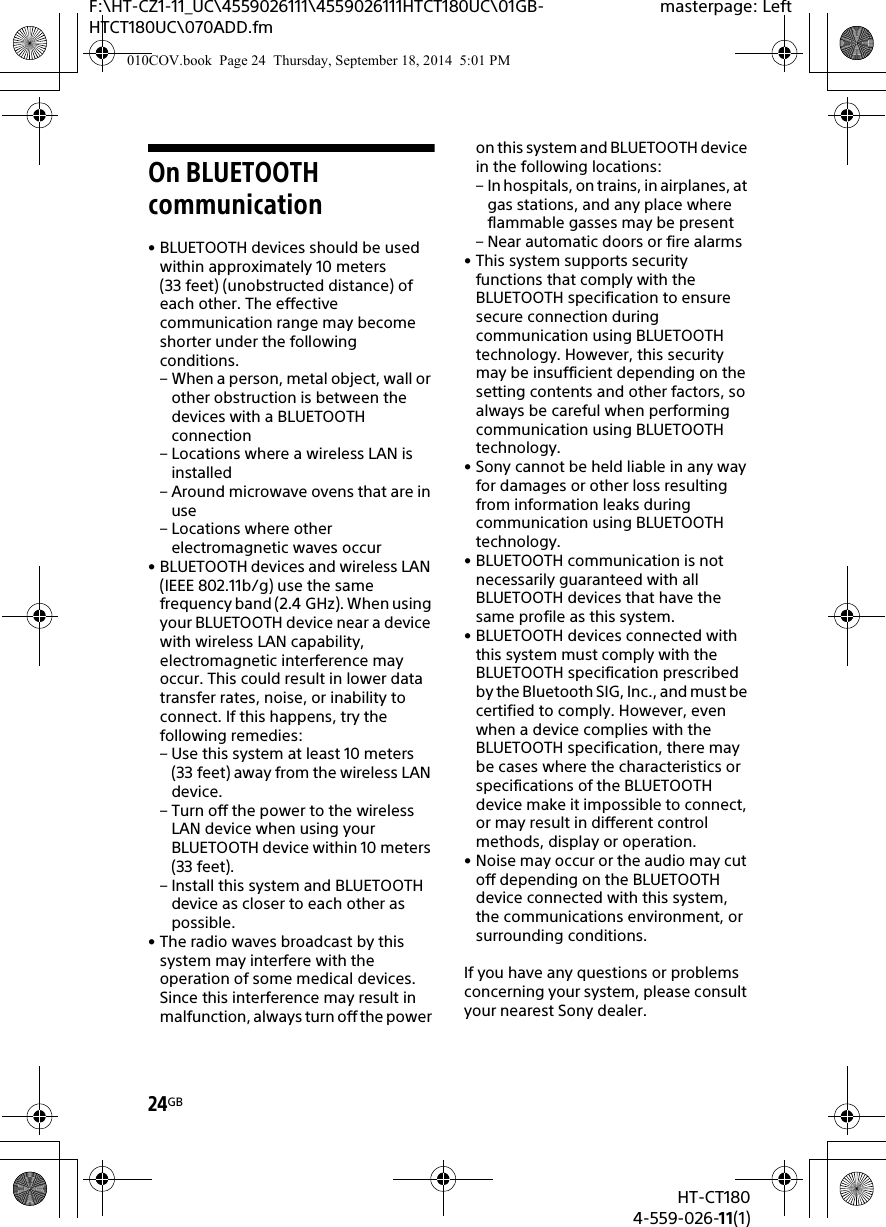 F:\HT-CZ1-11_UC\4559026111\4559026111HTCT180UC\01GB-HTCT180UC\070ADD.fm

masterpage: Left

010COV.book Page 24 Thursday, September 18, 2014 5:01 PM

On BLUETOOTH communication

• BLUETOOTH devices should be used within approximately 10 meters (33 feet) (unobstructed distance) of each other. The effective communication range may become shorter under the following conditions.
– When a person, metal object, wall or other obstruction is between the devices with a BLUETOOTH connection
– Locations where a wireless LAN is installed
– Around microwave ovens that are in use
– Locations where other electromagnetic waves occur
• BLUETOOTH devices and wireless LAN (IEEE 802.11b/g) use the same frequency band (2.4 GHz). When using your BLUETOOTH device near a device with wireless LAN capability, electromagnetic interference may occur. This could result in lower data transfer rates, noise, or inability to connect. If this happens, try the following remedies:
– Use this system at least 10 meters (33 feet) away from the wireless LAN device.
– Turn off the power to the wireless LAN device when using your BLUETOOTH device within 10 meters (33 feet).
– Install this system and BLUETOOTH device as closer to each other as possible.
• The radio waves broadcast by this system may interfere with the operation of some medical devices. Since this interference may result in malfunction, always turn off the power on this system and BLUETOOTH device in the following locations:
– In hospitals, on trains, in airplanes, at gas stations, and any place where flammable gasses may be present
– Near automatic doors or fire alarms
• This system supports security functions that comply with the BLUETOOTH specification to ensure secure connection during communication using BLUETOOTH technology. However, this security may be insufficient depending on the setting contents and other factors, so always be careful when performing communication using BLUETOOTH technology.
• Sony cannot be held liable in any way for damages or other loss resulting from information leaks during communication using BLUETOOTH technology.
• BLUETOOTH communication is not necessarily guaranteed with all BLUETOOTH devices that have the same profile as this system.
• BLUETOOTH devices connected with this system must comply with the BLUETOOTH specification prescribed by the Bluetooth SIG, Inc., and must be certified to comply. However, even when a device complies with the BLUETOOTH specification, there may be cases where the characteristics or specifications of the BLUETOOTH device make it impossible to connect, or may result in different control methods, display or operation.
• Noise may occur or the audio may cut off depending on the BLUETOOTH device connected with this system, the communications environment, or surrounding conditions.

If you have any questions or problems concerning your system, please consult your nearest Sony dealer.

24GB

HT-CT180
4-559-026-11(1)